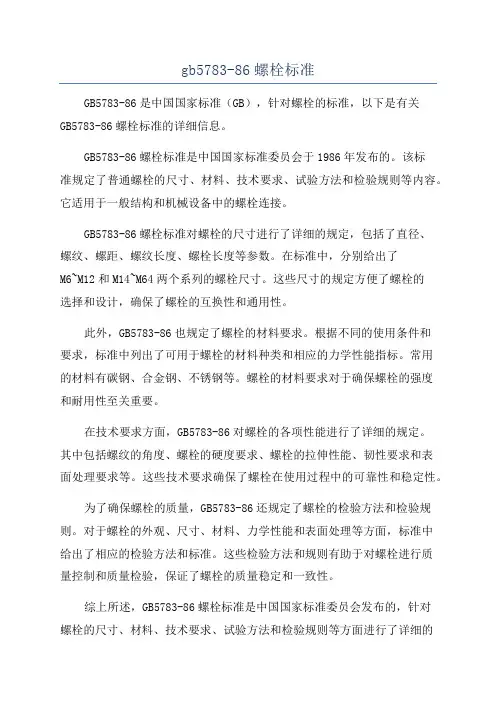 gb5783-86 螺栓标准

GB5783-86 是中国国家标准（GB），针对螺栓的标准，以下是有关 GB5783-86 螺栓标准的详细信息。

GB5783-86 螺栓标准是中国国家标准委员会于 1986 年发布的。该标准规定了普通螺栓的尺寸、材料、技术要求、试验方法和检验规则等内容。它适用于一般结构和机械设备中的螺栓连接。

GB5783-86 螺栓标准对螺栓的尺寸进行了详细的规定，包括了直径、螺纹、螺距、螺纹长度、螺栓长度等参数。在标准中，分别给出了 M6~M12 和 M14~M64 两个系列的螺栓尺寸。这些尺寸的规定方便了螺栓的选择和设计，确保了螺栓的互换性和通用性。

此外，GB5783-86 也规定了螺栓的材料要求。根据不同的使用条件和要求，标准中列出了可用于螺栓的材料种类和相应的力学性能指标。常用的材料有碳钢、合金钢、不锈钢等。螺栓的材料要求对于确保螺栓的强度和耐用性至关重要。

在技术要求方面，GB5783-86 对螺栓的各项性能进行了详细的规定。其中包括螺纹的角度、螺栓的硬度要求、螺栓的拉伸性能、韧性要求和表面处理要求等。这些技术要求确保了螺栓在使用过程中的可靠性和稳定性。

为了确保螺栓的质量，GB5783-86 还规定了螺栓的检验方法和检验规则。对于螺栓的外观、尺寸、材料、力学性能和表面处理等方面，标准中给出了相应的检验方法和标准。这些检验方法和规则有助于对螺栓进行质量控制和质量检验，保证了螺栓的质量稳定和一致性。

综上所述，GB5783-86 螺栓标准是中国国家标准委员会发布的，针对螺栓的尺寸、材料、技术要求、试验方法和检验规则等方面进行了详细的